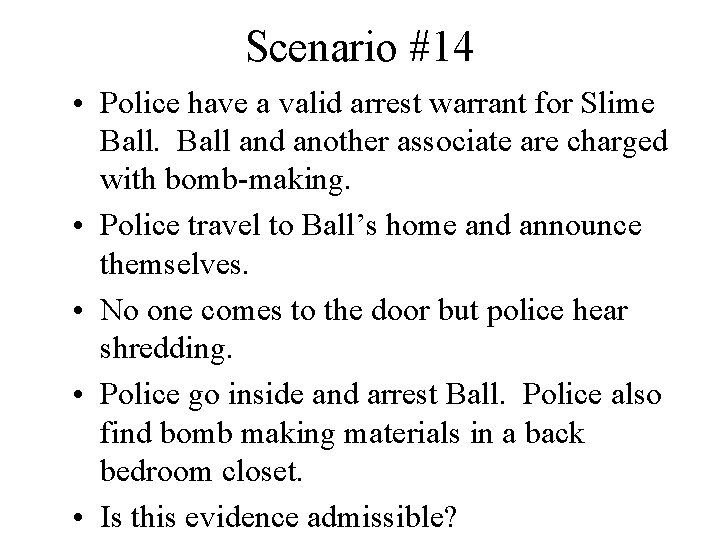 Scenario #14

• Police have a valid arrest warrant for Slime Ball. Ball and another associate are charged with bomb-making.
• Police travel to Ball's home and announce themselves.
• No one comes to the door but police hear shredding.
• Police go inside and arrest Ball. Police also find bomb making materials in a back bedroom closet.
• Is this evidence admissible?